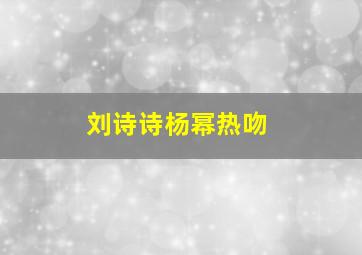 刘诗诗杨幂热吻